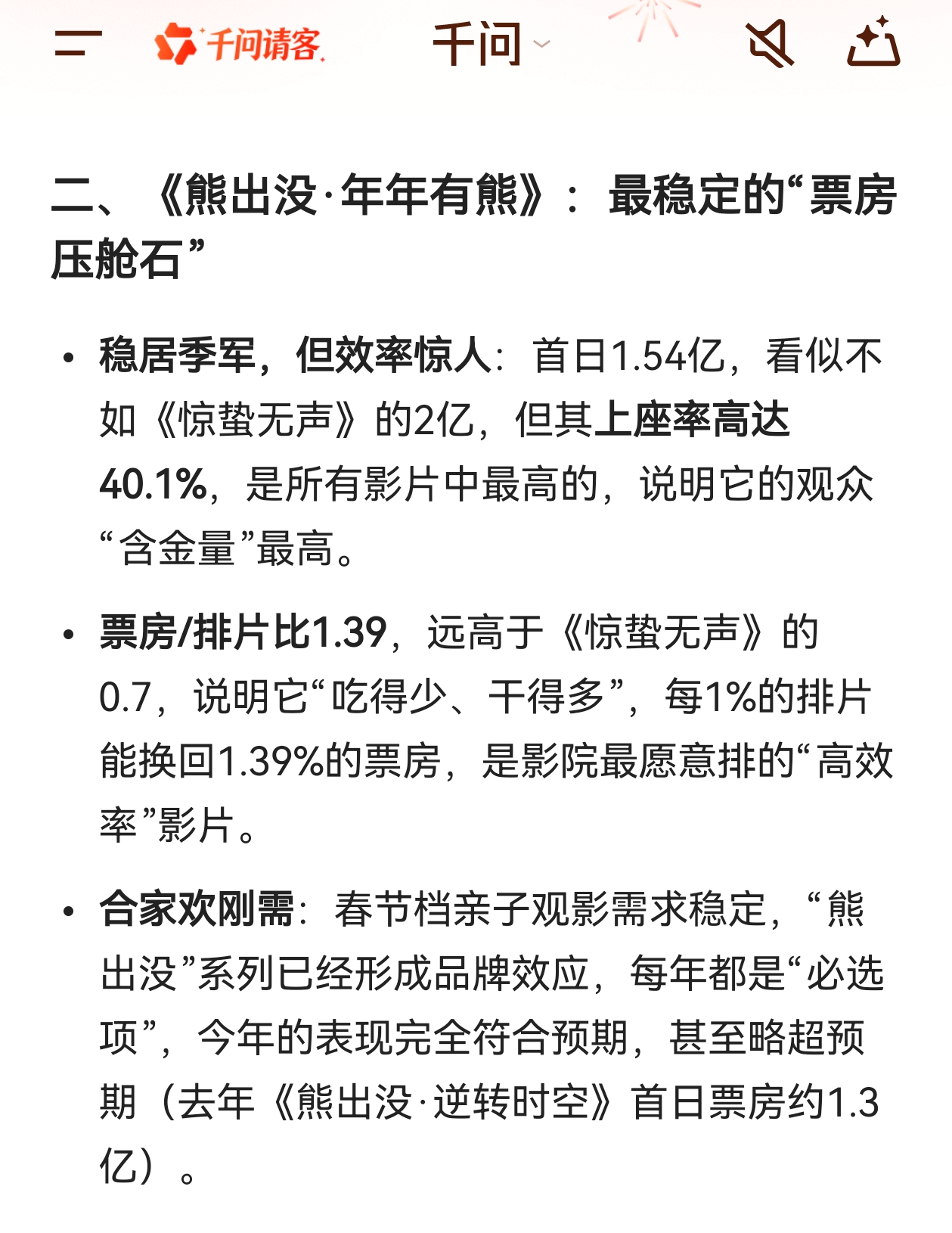 千问请客 千问

二、《熊出没·年年有熊》：最稳定的“票房压舱石”

• 稳居季军，但效率惊人：首日1.54亿，看似不如《惊蛰无声》的2亿，但其上座率高达40.1%，是所有影片中最高的，说明它的观众“含金量”最高。

• 票房/排片比1.39，远高于《惊蛰无声》的0.7，说明它“吃得少、干得多”，每1%的排片能换回1.39%的票房，是影院最愿意排的“高效率”影片。

• 合家欢刚需：春节档亲子观影需求稳定，“熊出没”系列已经形成品牌效应，每年都是“必选项”，今年的表现完全符合预期，甚至略超预期（去年《熊出没·逆转时空》首日票房约1.3亿）。